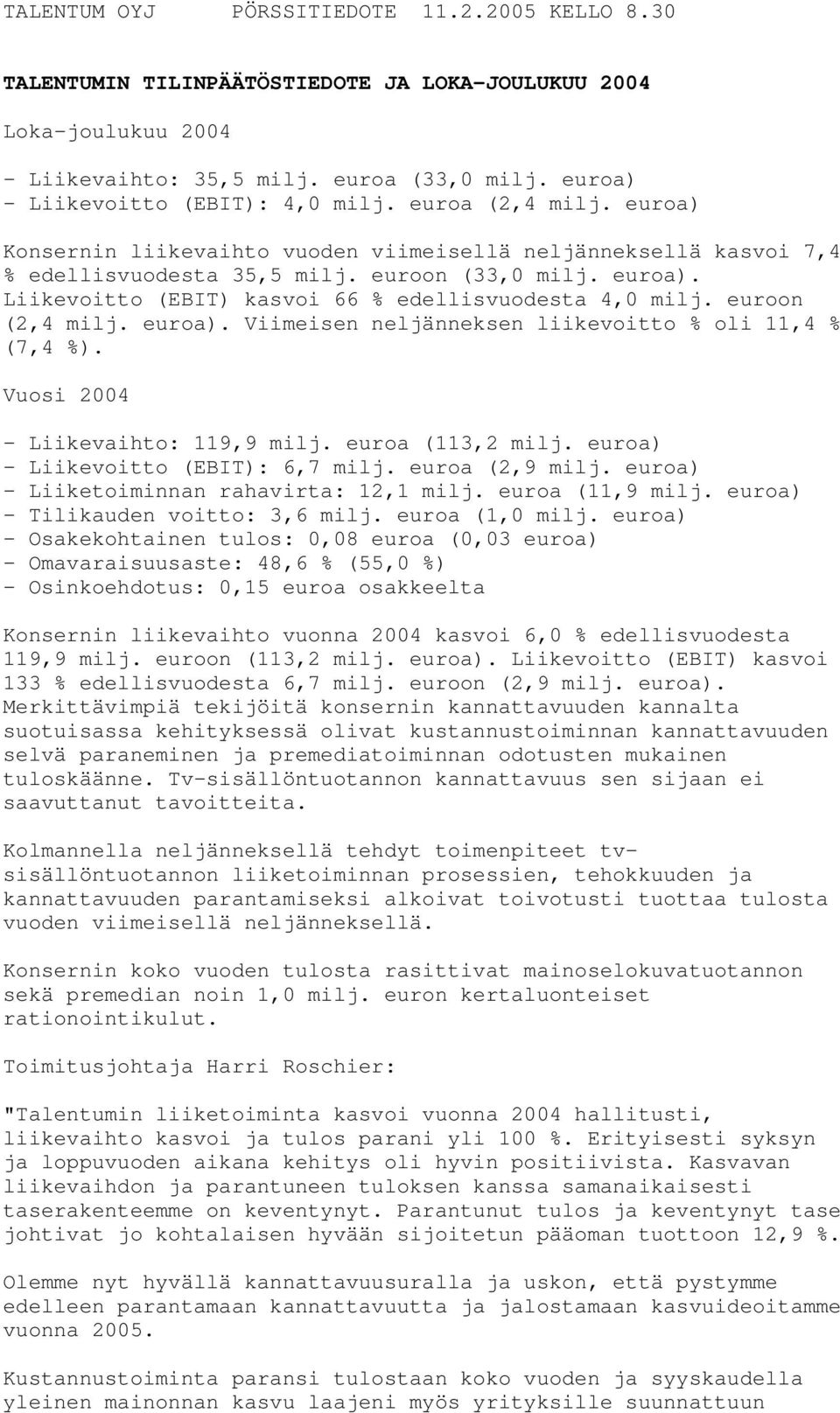 TALENTUM OYJ PÖRSSITIEDOTE 11.2.2005 KELLO 8.30

TALENTUMIN TILINPÄÄTÖSTIEDOTE JA LOKA-JOULUKUU 2004

Loka-joulukuu 2004

- Liikevaihto: 35,5 milj. euroa (33,0 milj. euroa)
- Liikevoitto (EBIT): 4,0 milj. euroa (2,4 milj. euroa)

Konsernin liikevaihto vuoden viimeisellä neljänneksellä kasvoi 7,4 % edellisvuodesta 35,5 milj. euroon (33,0 milj. euroa). Liikevoitto (EBIT) kasvoi 66 % edellisvuodesta 4,0 milj. euroon (2,4 milj. euroa). Viimeisen neljänneksen liikevoitto % oli 11,4 % (7,4 %).

Vuosi 2004

- Liikevaihto: 119,9 milj. euroa (113,2 milj. euroa)
- Liikevoitto (EBIT): 6,7 milj. euroa (2,9 milj. euroa)
- Liiketoiminnan rahavirta: 12,1 milj. euroa (11,9 milj. euroa)
- Tilikauden voitto: 3,6 milj. euroa (1,0 milj. euroa)
- Osakekohtainen tulos: 0,08 euroa (0,03 euroa)
- Omavaraisuusaste: 48,6 % (55,0 %)
- Osinkoehdotus: 0,15 euroa osakkeelta

Konsernin liikevaihto vuonna 2004 kasvoi 6,0 % edellisvuodesta 119,9 milj. euroon (113,2 milj. euroa). Liikevoitto (EBIT) kasvoi 133 % edellisvuodesta 6,7 milj. euroon (2,9 milj. euroa). Merkittävimpiä tekijöitä konsernin kannattavuuden kannalta suotuisassa kehityksessä olivat kustannustoiminnan kannattavuuden selvä paraneminen ja premediatoiminnan odotusten mukainen tuloskäänne. Tv-sisällöntuotannon kannattavuus sen sijaan ei saavuttanut tavoitteita.

Kolmannella neljänneksellä tehdyt toimenpiteet tv-sisällöntuotannon liiketoiminnan prosessien, tehokkuuden ja kannattavuuden parantamiseksi alkoivat toivotusti tuottaa tulosta vuoden viimeisellä neljänneksellä.

Konsernin koko vuoden tulosta rasittivat mainoselokuvatuotannon sekä premedian noin 1,0 milj. euron kertaluonteiset rationointikulut.

Toimitusjohtaja Harri Roschier:

"Talentumin liiketoiminta kasvoi vuonna 2004 hallitusti, liikevaihto kasvoi ja tulos parani yli 100 %. Erityisesti syksyn ja loppuvuoden aikana kehitys oli hyvin positiivista. Kasvavan liikevaihdon ja parantuneen tuloksen kanssa samanaikaisesti taserakenteemme on keventynyt. Parantunut tulos ja keventynyt tase johtivat jo kohtalaisen hyvään sijoitetun pääoman tuottoon 12,9 %.

Olemme nyt hyvällä kannattavuusuralla ja uskon, että pystymme edelleen parantamaan kannattavuutta ja jalostamaan kasvuideoitamme vuonna 2005.

Kustannustoiminta paransi tulostaan koko vuoden ja syyskaudella yleinen mainonnan kasvu laajeni myös yrityksille suunnattuun